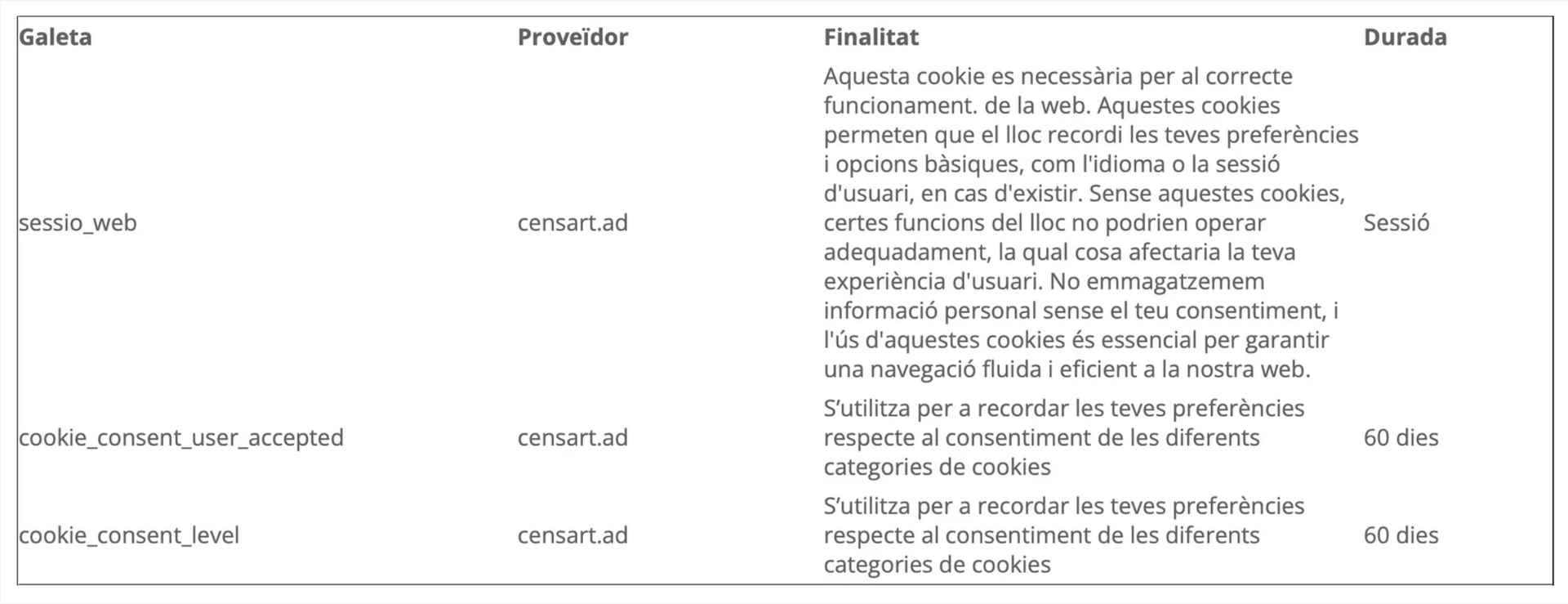 | Galeta | Proveïdor | Finalitat | Durada |
|---|---|---|---|
| sessio_web | censart.ad | Aquesta cookie es necessària per al correcte funcionament. de la web. Aquestes cookies permeten que el lloc recordi les teves preferències i opcions bàsiques, com l'idioma o la sessió d'usuari, en cas d'existir. Sense aquestes cookies, certes funcions del lloc no podrien operar adequadament, la qual cosa afectaria la teva experiència d'usuari. No emmagatzemem informació personal sense el teu consentiment, i l'ús d'aquestes cookies és essencial per garantir una navegació fluida i eficient a la nostra web. | Sessió |
| cookie_consent_user_accepted | censart.ad | S'utilitza per a recordar les teves preferències respecte al consentiment de les diferents categories de cookies | 60 dies |
| cookie_consent_level | censart.ad | S'utilitza per a recordar les teves preferències respecte al consentiment de les diferents categories de cookies | 60 dies |